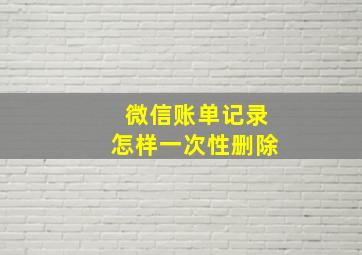 微信账单记录
怎样一次性删除